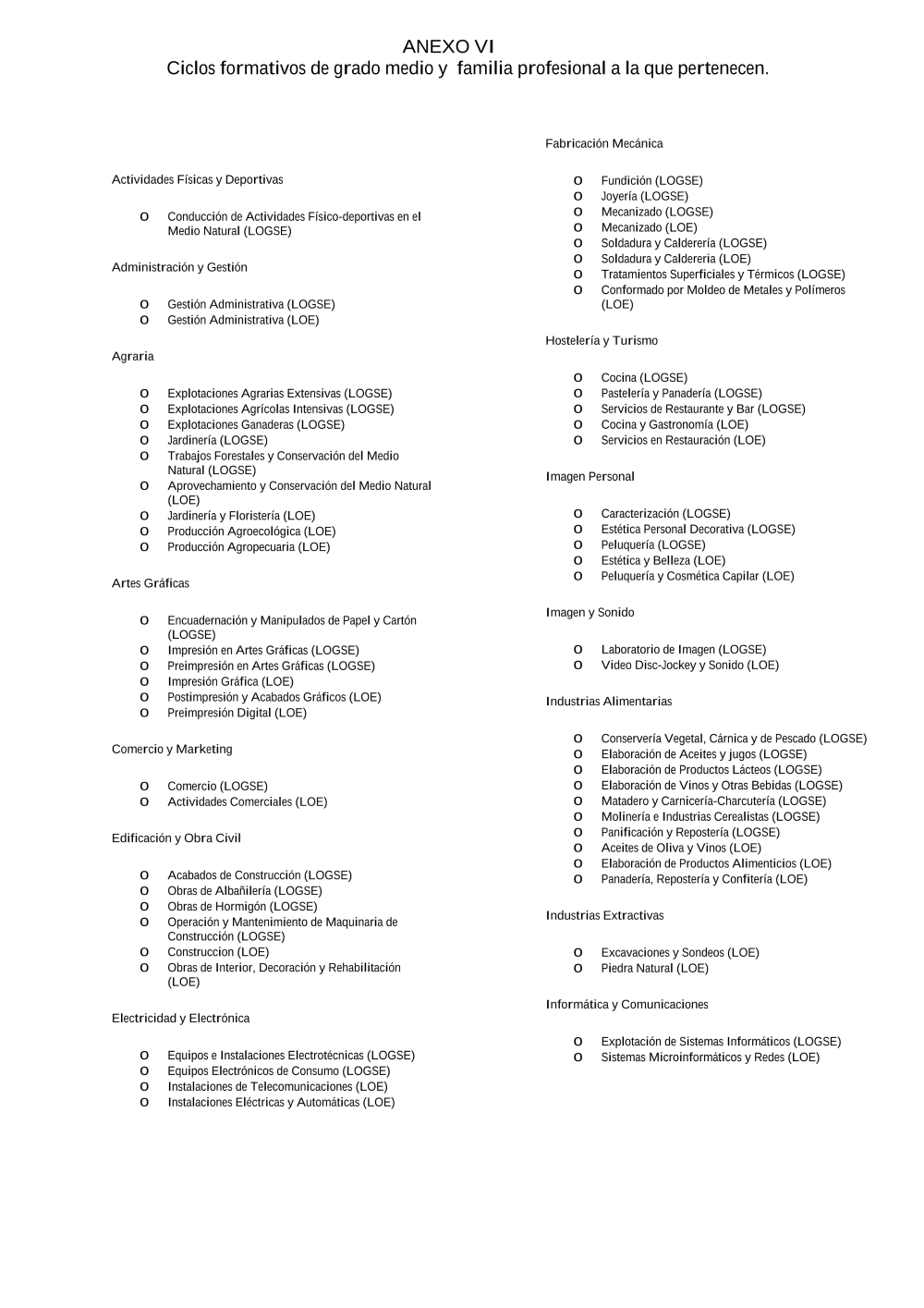 ANEXO VI
Ciclos formativos de grado medio y familia profesional a la que pertenecen.

Actividades Físicas y Deportivas

o Conducción de Actividades Físico-deportivas en el Medio Natural (LOGSE)

Administración y Gestión

o Gestión Administrativa (LOGSE)
o Gestión Administrativa (LOE)

Agraria

o Explotaciones Agrarias Extensivas (LOGSE)
o Explotaciones Agrícolas Intensivas (LOGSE)
o Explotaciones Ganaderas (LOGSE)
o Jardinería (LOGSE)
o Trabajos Forestales y Conservación del Medio Natural (LOGSE)
o Aprovechamiento y Conservación del Medio Natural (LOE)
o Jardinería y Floristería (LOE)
o Producción Agroecológica (LOE)
o Producción Agropecuaria (LOE)

Artes Gráficas

o Encuadernación y Manipulados de Papel y Cartón (LOGSE)
o Impresión en Artes Gráficas (LOGSE)
o Preimpresión en Artes Gráficas (LOGSE)
o Impresión Gráfica (LOE)
o Postimpresión y Acabados Gráficos (LOE)
o Preimpresión Digital (LOE)

Comercio y Marketing

o Comercio (LOGSE)
o Actividades Comerciales (LOE)

Edificación y Obra Civil

o Acabados de Construcción (LOGSE)
o Obras de Albañilería (LOGSE)
o Obras de Hormigón (LOGSE)
o Operación y Mantenimiento de Maquinaria de Construcción (LOGSE)
o Construccion (LOE)
o Obras de Interior, Decoración y Rehabilitación (LOE)

Electricidad y Electrónica

o Equipos e Instalaciones Electrotécnicas (LOGSE)
o Equipos Electrónicos de Consumo (LOGSE)
o Instalaciones de Telecomunicaciones (LOE)
o Instalaciones Eléctricas y Automáticas (LOE)

Fabricación Mecánica

o Fundición (LOGSE)
o Joyería (LOGSE)
o Mecanizado (LOGSE)
o Mecanizado (LOE)
o Soldadura y Calderería (LOGSE)
o Soldadura y Caldereria (LOE)
o Tratamientos Superficiales y Térmicos (LOGSE)
o Conformado por Moldeo de Metales y Polímeros (LOE)

Hostelería y Turismo

o Cocina (LOGSE)
o Pastelería y Panadería (LOGSE)
o Servicios de Restaurante y Bar (LOGSE)
o Cocina y Gastronomía (LOE)
o Servicios en Restauración (LOE)

Imagen Personal

o Caracterización (LOGSE)
o Estética Personal Decorativa (LOGSE)
o Peluquería (LOGSE)
o Estética y Belleza (LOE)
o Peluquería y Cosmética Capilar (LOE)

Imagen y Sonido

o Laboratorio de Imagen (LOGSE)
o Video Disc-Jockey y Sonido (LOE)

Industrias Alimentarias

o Conservería Vegetal, Cárnica y de Pescado (LOGSE)
o Elaboración de Aceites y jugos (LOGSE)
o Elaboración de Productos Lácteos (LOGSE)
o Elaboración de Vinos y Otras Bebidas (LOGSE)
o Matadero y Carnicería-Charcutería (LOGSE)
o Molinería e Industrias Cerealistas (LOGSE)
o Panificación y Repostería (LOGSE)
o Aceites de Oliva y Vinos (LOE)
o Elaboración de Productos Alimenticios (LOE)
o Panadería, Repostería y Confitería (LOE)

Industrias Extractivas

o Excavaciones y Sondeos (LOE)
o Piedra Natural (LOE)

Informática y Comunicaciones

o Explotación de Sistemas Informáticos (LOGSE)
o Sistemas Microinformáticos y Redes (LOE)